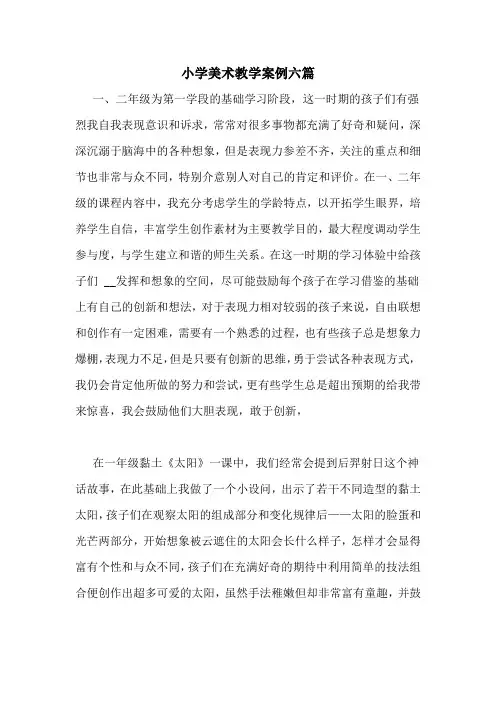 小学美术教学案例六篇

一、二年级为第一学段的基础学习阶段，这一时期的孩子们有强烈我自我表现意识和诉求，常常对很多事物都充满了好奇和疑问，深深沉溺于脑海中的各种想象，但是表现力参差不齐，关注的重点和细节也非常与众不同，特别介意别人对自己的肯定和评价。在一、二年级的课程内容中，我充分考虑学生的学龄特点，以开拓学生眼界，培养学生自信，丰富学生创作素材为主要教学目的，最大程度调动学生参与度，与学生建立和谐的师生关系。在这一时期的学习体验中给孩子们 __发挥和想象的空间，尽可能鼓励每个孩子在学习借鉴的基础上有自己的创新和想法，对于表现力相对较弱的孩子来说，自由联想和创作有一定困难，需要有一个熟悉的过程，也有些孩子总是想象力爆棚，表现力不足，但是只要有创新的思维，勇于尝试各种表现方式，我仍会肯定他所做的努力和尝试，更有些学生总是超出预期的给我带来惊喜，我会鼓励他们大胆表现，敢于创新，

在一年级黏土《太阳》一课中，我们经常会提到后羿射日这个神话故事，在此基础上我做了一个小设问，出示了若干不同造型的黏土太阳，孩子们在观察太阳的组成部分和变化规律后——太阳的脸蛋和光芒两部分，开始想象被云遮住的太阳会长什么样子，怎样才会显得富有个性和与众不同，孩子们在充满好奇的期待中利用简单的技法组合便创作出超多可爱的太阳，虽然手法稚嫩但却非常富有童趣，并鼓